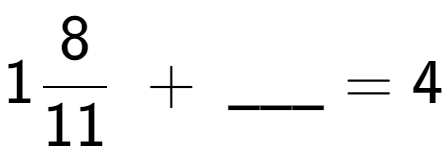 $1\frac{8}{11} + \_\_\_ = 4$